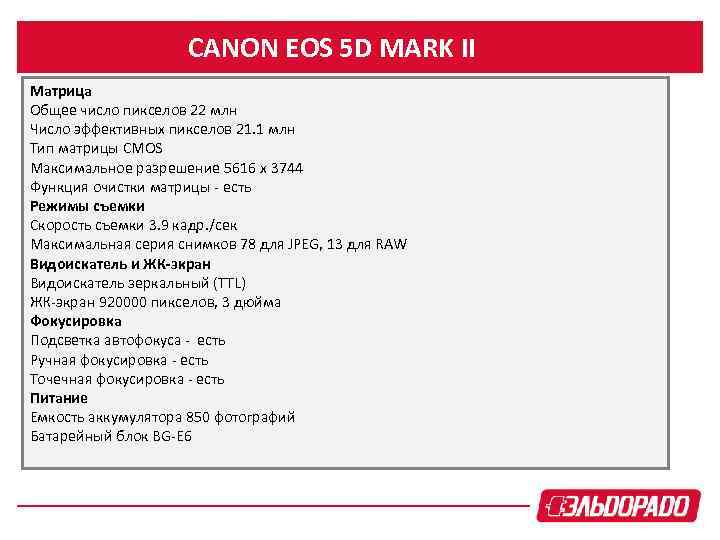 CANON EOS 5D MARK II

Матрица
Общее число пикселов 22 млн
Число эффективных пикселов 21.1 млн
Тип матрицы CMOS
Максимальное разрешение 5616 x 3744
Функция очистки матрицы - есть
Режимы съемки
Скорость съемки 3.9 кадр./сек
Максимальная серия снимков 78 для JPEG, 13 для RAW
Видоискатель и ЖК-экран
Видоискатель зеркальный (TTL)
ЖК-экран 920000 пикселов, 3 дюйма
Фокусировка
Подсветка автофокуса - есть
Ручная фокусировка - есть
Точечная фокусировка - есть
Питание
Емкость аккумулятора 850 фотографий
Батарейный блок BG-E6

ЭЛЬДОРАДО